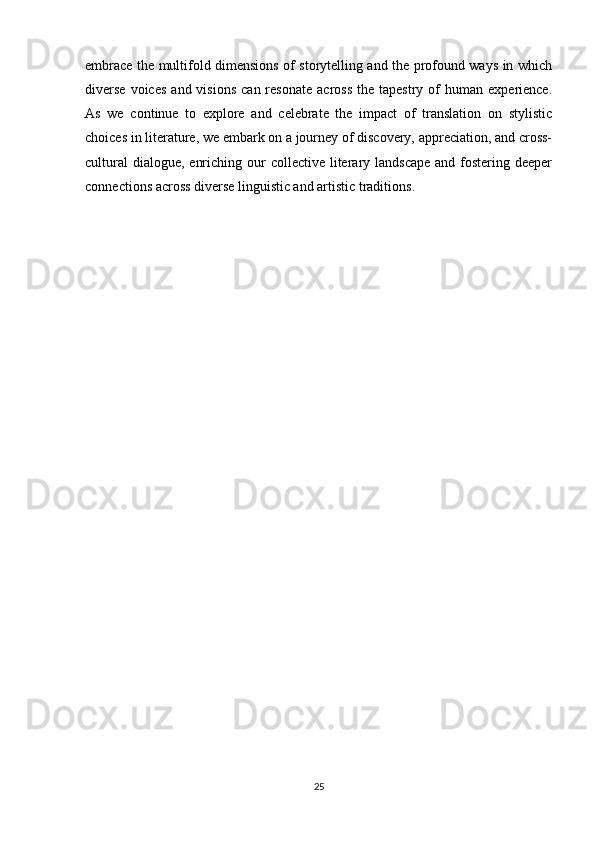 Docx.uz Docx.uz Docx.uz

embrace the multifold dimensions of storytelling and the profound ways in which diverse voices and visions can resonate across the tapestry of human experience. As we continue to explore and celebrate the impact of translation on stylistic choices in literature, we embark on a journey of discovery, appreciation, and cross-cultural dialogue, enriching our collective literary landscape and fostering deeper connections across diverse linguistic and artistic traditions.

Docx.uz Docx.uz Docx.uz

Docx.uz Docx.uz Docx.uz

Docx.uz Docx.uz Docx.uz

25